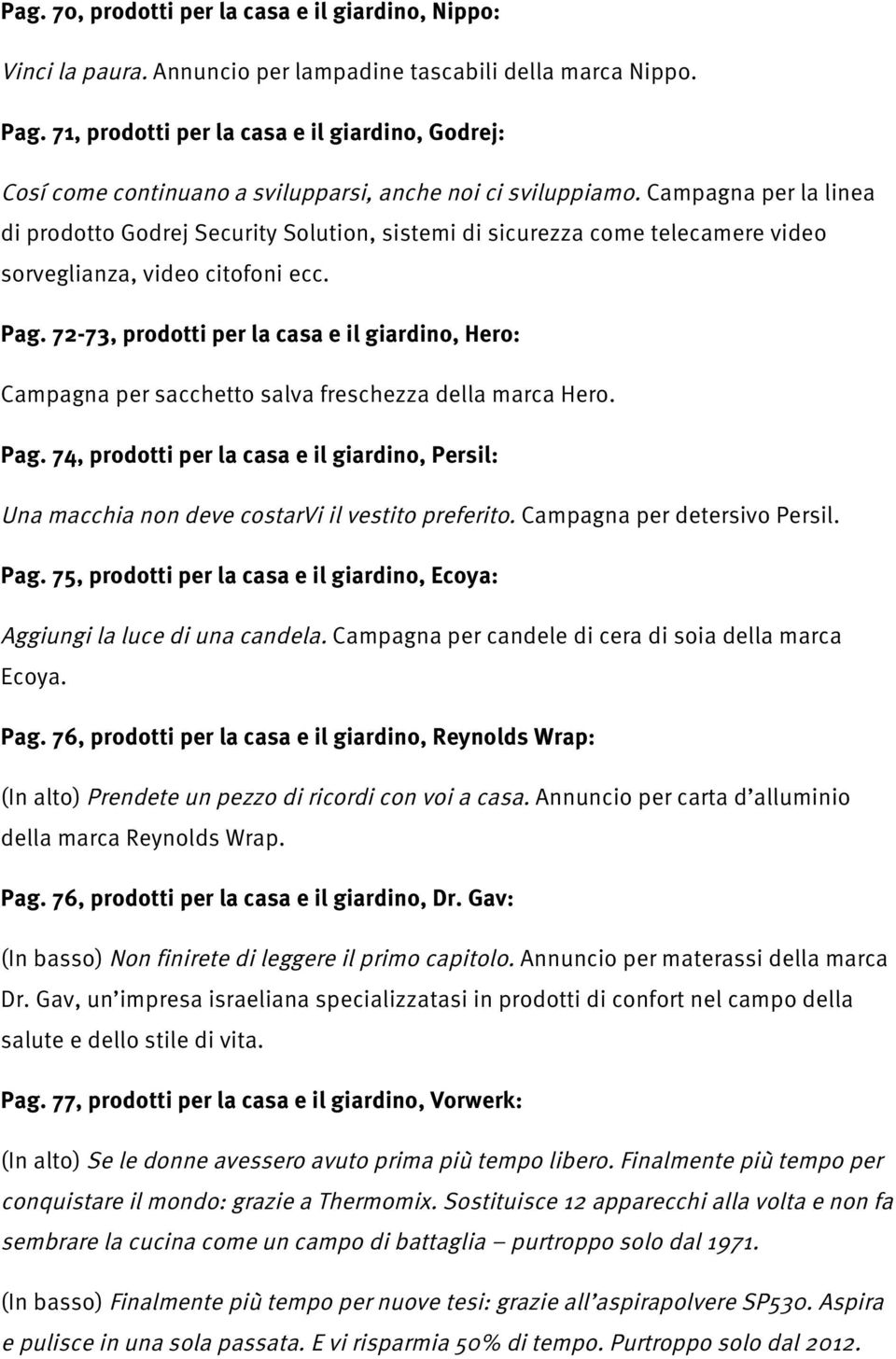 Pag. 70, prodotti per la casa e il giardino, Nippo:

Vinci la paura. Annuncio per lampadine tascabili della marca Nippo.

Pag. 71, prodotti per la casa e il giardino, Godrej:

Cosí come continuano a svilupparsi, anche noi ci sviluppiamo. Campagna per la linea di prodotto Godrej Security Solution, sistemi di sicurezza come telecamere video sorveglianza, video citofoni ecc.

Pag. 72-73, prodotti per la casa e il giardino, Hero:

Campagna per sacchetto salva freschezza della marca Hero.

Pag. 74, prodotti per la casa e il giardino, Persil:

Una macchia non deve costarVi il vestito preferito. Campagna per detersivo Persil.

Pag. 75, prodotti per la casa e il giardino, Ecoya:

Aggiungi la luce di una candela. Campagna per candele di cera di soia della marca Ecoya.

Pag. 76, prodotti per la casa e il giardino, Reynolds Wrap:

(In alto) Prendete un pezzo di ricordi con voi a casa. Annuncio per carta d'alluminio della marca Reynolds Wrap.

Pag. 76, prodotti per la casa e il giardino, Dr. Gav:

(In basso) Non finirete di leggere il primo capitolo. Annuncio per materassi della marca Dr. Gav, un'impresa israeliana specializzatasi in prodotti di confort nel campo della salute e dello stile di vita.

Pag. 77, prodotti per la casa e il giardino, Vorwerk:

(In alto) Se le donne avessero avuto prima più tempo libero. Finalmente più tempo per conquistare il mondo: grazie a Thermomix. Sostituisce 12 apparecchi alla volta e non fa sembrare la cucina come un campo di battaglia – purtroppo solo dal 1971.

(In basso) Finalmente più tempo per nuove tesi: grazie all'aspirapolvere SP530. Aspira e pulisce in una sola passata. E vi risparmia 50% di tempo. Purtroppo solo dal 2012.